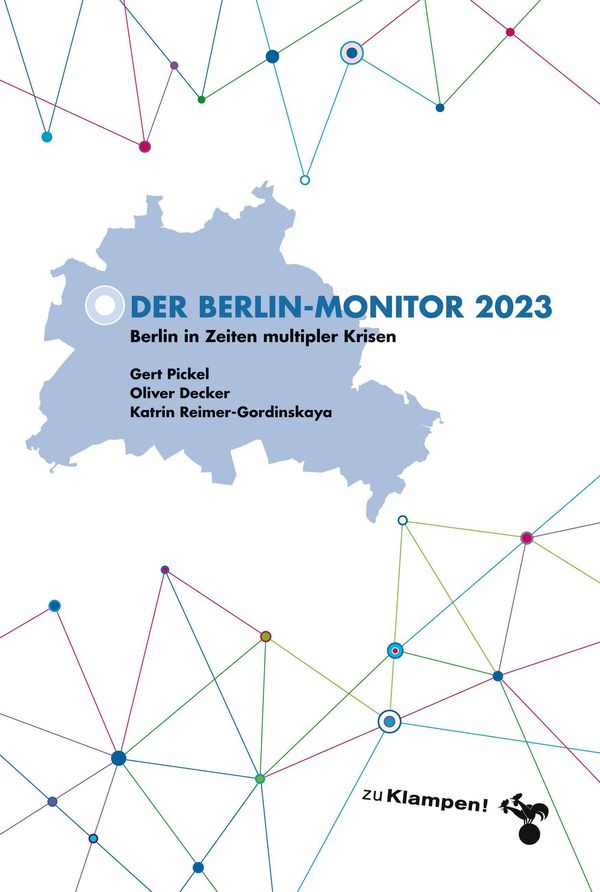 DER BERLIN-MONITOR 2023

Berlin in Zeiten multipler Krisen

Gert Pickel
Oliver Decker
Katrin Reimer-Gordinskaya

zu Klampen!